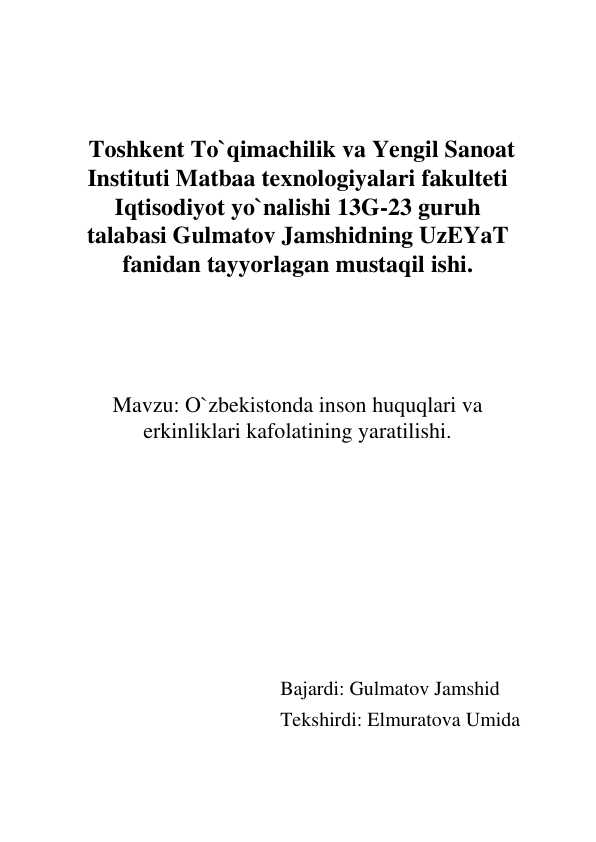 Toshkent To`qimachilik va Yengil Sanoat Instituti Matbaa texnologiyalari fakulteti Iqtisodiyot yo`nalishi 13G-23 guruh talabasi Gulmatov Jamshidning UzEYaT fanidan tayyorlagan mustaqil ishi.

Mavzu: O`zbekistonda inson huquqlari va erkinliklari kafolatining yaratilishi.

Bajardi: Gulmatov Jamshid

Tekshirdi: Elmuratova Umida